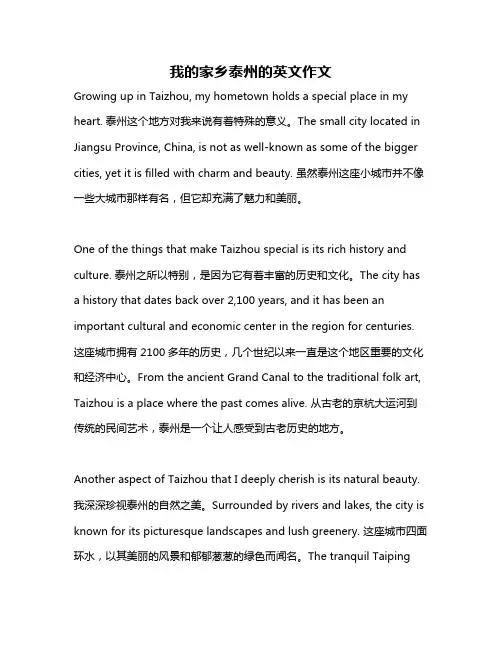 我的家乡泰州的英文作文

Growing up in Taizhou, my hometown holds a special place in my heart. 泰州这个地方对我来说有着特殊的意义。The small city located in Jiangsu Province, China, is not as well-known as some of the bigger cities, yet it is filled with charm and beauty. 虽然泰州这座小城市并不像一些大城市那样有名，但它却充满了魅力和美丽。

One of the things that make Taizhou special is its rich history and culture. 泰州之所以特别，是因为它有着丰富的历史和文化。The city has a history that dates back over 2,100 years, and it has been an important cultural and economic center in the region for centuries. 这座城市拥有 2100 多年的历史，几个世纪以来一直是这个地区重要的文化和经济中心。From the ancient Grand Canal to the traditional folk art, Taizhou is a place where the past comes alive. 从古老的京杭大运河到传统的民间艺术，泰州是一个让人感受到古老历史的地方。

Another aspect of Taizhou that I deeply cherish is its natural beauty. 我深深珍视泰州的自然之美。Surrounded by rivers and lakes, the city is known for its picturesque landscapes and lush greenery. 这座城市四面环水，以其美丽的风景和郁郁葱葱的绿色而闻名。The tranquil Taiping